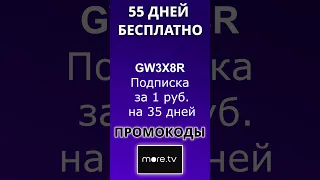 55 ДНЕЙ БЕСПЛАТНО

GW3X8R
Подписка за 1 руб. на 35 дней

ПРОМОКОДЫ

more.tv